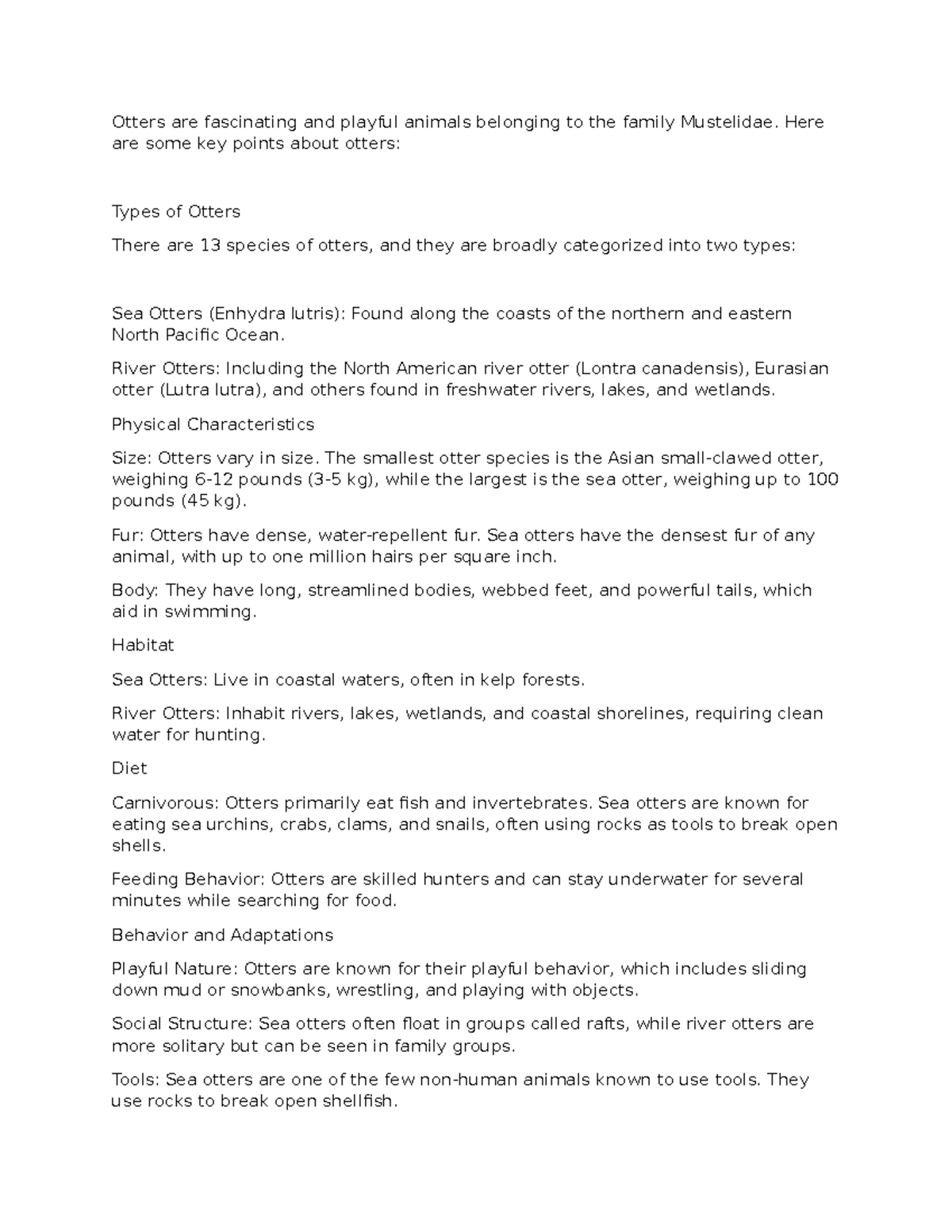 Otters are fascinating and playful animals belonging to the family Mustelidae. Here are some key points about otters:

Types of Otters

There are 13 species of otters, and they are broadly categorized into two types:

Sea Otters (Enhydra lutris): Found along the coasts of the northern and eastern North Pacific Ocean.

River Otters: Including the North American river otter (Lontra canadensis), Eurasian otter (Lutra lutra), and others found in freshwater rivers, lakes, and wetlands.

Physical Characteristics

Size: Otters vary in size. The smallest otter species is the Asian small-clawed otter, weighing 6-12 pounds (3-5 kg), while the largest is the sea otter, weighing up to 100 pounds (45 kg).

Fur: Otters have dense, water-repellent fur. Sea otters have the densest fur of any animal, with up to one million hairs per square inch.

Body: They have long, streamlined bodies, webbed feet, and powerful tails, which aid in swimming.

Habitat

Sea Otters: Live in coastal waters, often in kelp forests.

River Otters: Inhabit rivers, lakes, wetlands, and coastal shorelines, requiring clean water for hunting.

Diet

Carnivorous: Otters primarily eat fish and invertebrates. Sea otters are known for eating sea urchins, crabs, clams, and snails, often using rocks as tools to break open shells.

Feeding Behavior: Otters are skilled hunters and can stay underwater for several minutes while searching for food.

Behavior and Adaptations

Playful Nature: Otters are known for their playful behavior, which includes sliding down mud or snowbanks, wrestling, and playing with objects.

Social Structure: Sea otters often float in groups called rafts, while river otters are more solitary but can be seen in family groups.

Tools: Sea otters are one of the few non-human animals known to use tools. They use rocks to break open shellfish.